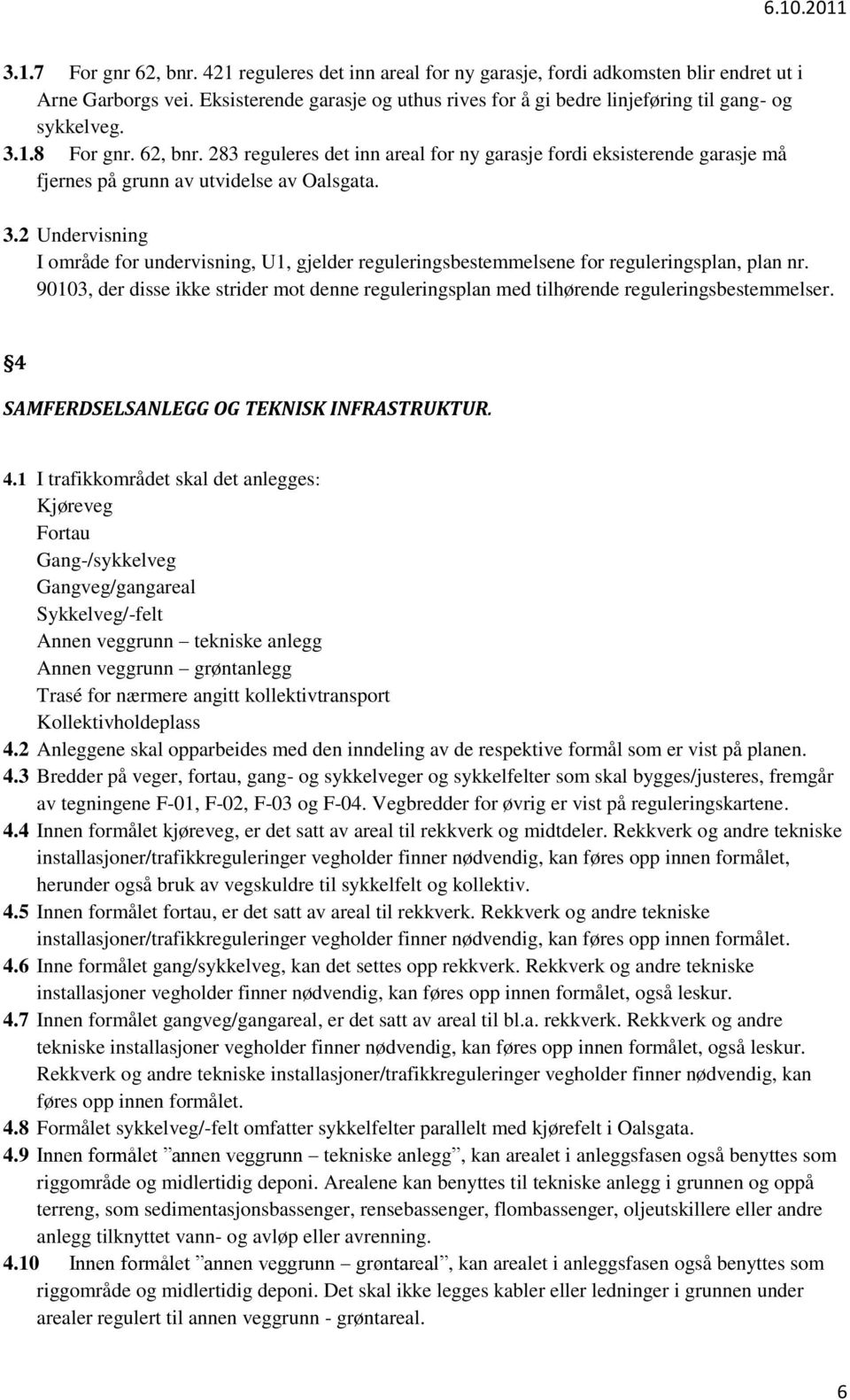 6.10.2011

3.1.7 For gnr 62, bnr. 421 reguleres det inn areal for ny garasje, fordi adkomsten blir endret ut i Arne Garborgs vei. Eksisterende garasje og uthus rives for å gi bedre linjeføring til gang- og sykkelveg.

3.1.8 For gnr. 62, bnr. 283 reguleres det inn areal for ny garasje fordi eksisterende garasje må fjernes på grunn av utvidelse av Oalsgata.

3.2 Undervisning
I område for undervisning, U1, gjelder reguleringsbestemmelsene for reguleringsplan, plan nr. 90103, der disse ikke strider mot denne reguleringsplan med tilhørende reguleringsbestemmelser.

§4
SAMFERDSELSANLEGG OG TEKNISK INFRASTRUKTUR.

4.1 I trafikkområdet skal det anlegges:
Kjøreveg
Fortau
Gang-/sykkelveg
Gangveg/gangareal
Sykkelveg/-felt
Annen veggrunn – tekniske anlegg
Annen veggrunn – grøntanlegg
Trasé for nærmere angitt kollektivtransport
Kollektivholdeplass
4.2 Anleggene skal opparbeides med den inndeling av de respektive formål som er vist på planen.
4.3 Bredder på veger, fortau, gang- og sykkelveger og sykkelfelter som skal bygges/justeres, fremgår av tegningene F-01, F-02, F-03 og F-04. Vegbredder for øvrig er vist på reguleringskartene.
4.4 Innen formålet kjøreveg, er det satt av areal til rekkverk og midtdeler. Rekkverk og andre tekniske installasjoner/trafikkreguleringer vegholder finner nødvendig, kan føres opp innen formålet, herunder også bruk av vegskuldre til sykkelfelt og kollektiv.
4.5 Innen formålet fortau, er det satt av areal til rekkverk. Rekkverk og andre tekniske installasjoner/trafikkreguleringer vegholder finner nødvendig, kan føres opp innen formålet.
4.6 Inne formålet gang/sykkelveg, kan det settes opp rekkverk. Rekkverk og andre tekniske installasjoner vegholder finner nødvendig, kan føres opp innen formålet, også leskur.
4.7 Innen formålet gangveg/gangareal, er det satt av areal til bl.a. rekkverk. Rekkverk og andre tekniske installasjoner vegholder finner nødvendig, kan føres opp innen formålet, også leskur. Rekkverk og andre tekniske installasjoner/trafikkreguleringer vegholder finner nødvendig, kan føres opp innen formålet.
4.8 Formålet sykkelveg/-felt omfatter sykkelfelter parallelt med kjørefelt i Oalsgata.
4.9 Innen formålet ”annen veggrunn – tekniske anlegg”, kan arealet i anleggsfasen også benyttes som riggområde og midlertidig deponi. Arealene kan benyttes til tekniske anlegg i grunnen og oppå terreng, som sedimentasjonsbassenger, rensebassenger, flombassenger, oljeutskillere eller andre anlegg tilknyttet vann- og avløp eller avrenning.
4.10 Innen formålet ”annen veggrunn – grøntareal”, kan arealet i anleggsfasen også benyttes som riggområde og midlertidig deponi. Det skal ikke legges kabler eller ledninger i grunnen under arealer regulert til annen veggrunn - grøntareal.

6